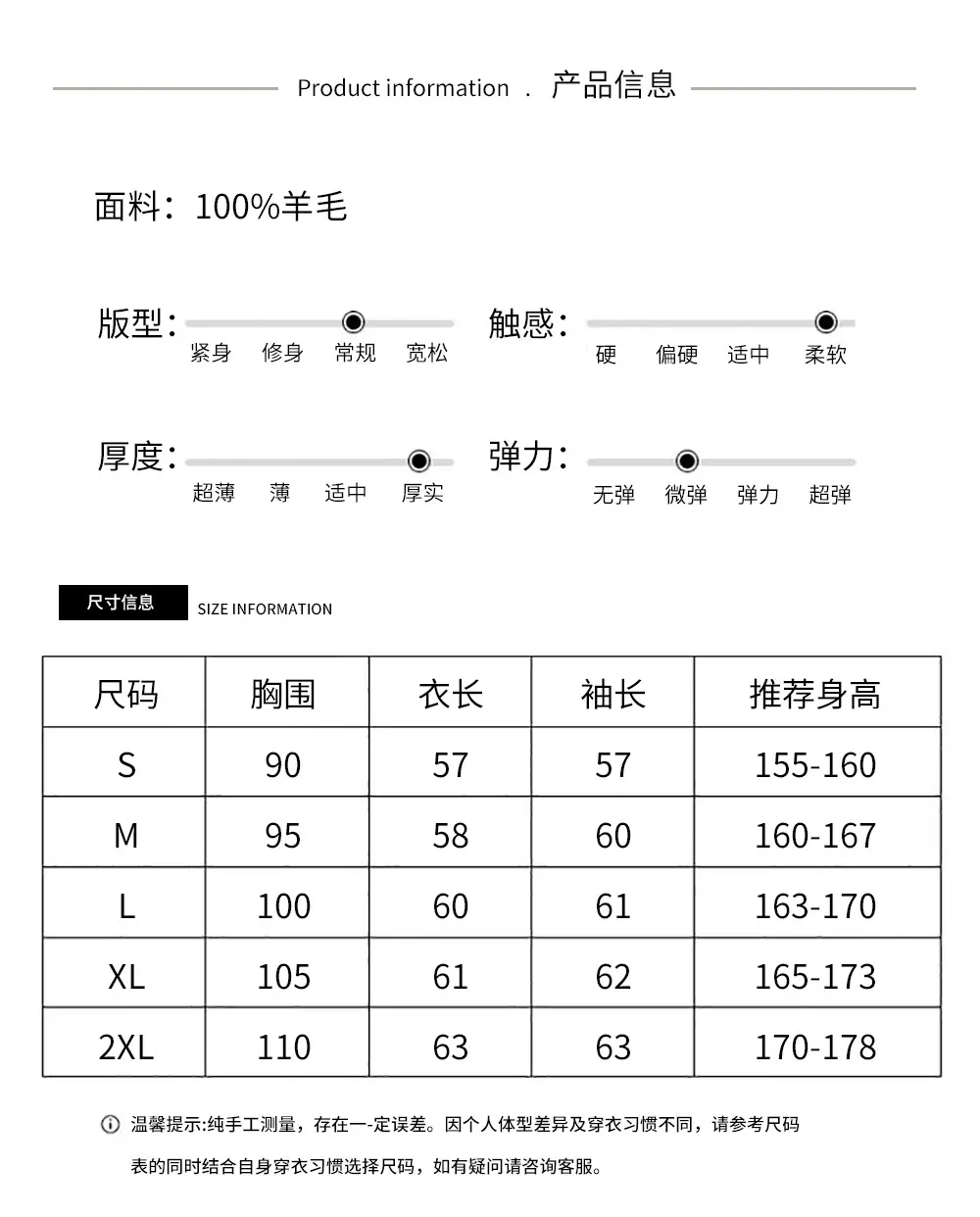 Product information . 产品信息

面料：100%羊毛

版型：
紧身 修身 常规 宽松

触感：
硬 偏硬 适中 柔软

厚度：
超薄 薄 适中 厚实

弹力：
无弹 微弹 弹力 超弹

尺寸信息 SIZE INFORMATION

| 尺码 | 胸围 | 衣长 | 袖长 | 推荐身高 |
|---|---|---|---|---|
| S | 90 | 57 | 57 | 155-160 |
| M | 95 | 58 | 60 | 160-167 |
| L | 100 | 60 | 61 | 163-170 |
| XL | 105 | 61 | 62 | 165-173 |
| 2XL | 110 | 63 | 63 | 170-178 |

温馨提示:纯手工测量，存在一-定误差。因个人体型差异及穿衣习惯不同，请参考尺码表的同时结合自身穿衣习惯选择尺码，如有疑问请咨询客服。